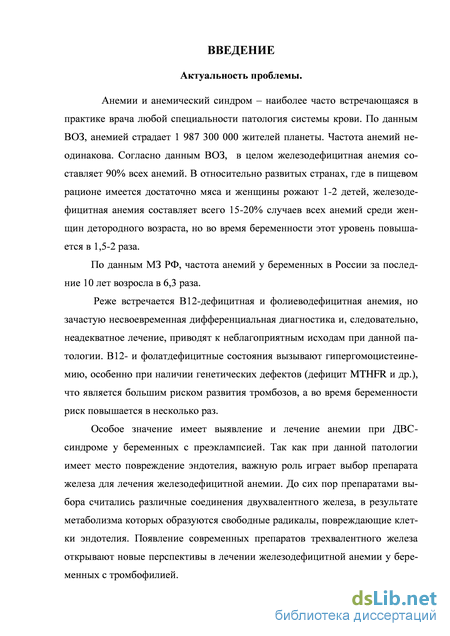 ВВЕДЕНИЕ

Актуальность проблемы.

Анемии и анемический синдром – наиболее часто встречающаяся в практике врача любой специальности патология системы крови. По данным ВОЗ, анемией страдает 1 987 300 000 жителей планеты. Частота анемий неодинакова. Согласно данным ВОЗ, в целом железодефицитная анемия составляет 90% всех анемий. В относительно развитых странах, где в пищевом рационе имеется достаточно мяса и женщины рожают 1-2 детей, железодефицитная анемия составляет всего 15-20% случаев всех анемий среди женщин детородного возраста, но во время беременности этот уровень повышается в 1,5-2 раза.

По данным МЗ РФ, частота анемий у беременных в России за последние 10 лет возросла в 6,3 раза.

Реже встречается В12-дефицитная и фолиеводефицитная анемия, но зачастую несвоевременная дифференциальная диагностика и, следовательно, неадекватное лечение, приводят к неблагоприятным исходам при данной патологии. В12- и фолатдефицитные состояния вызывают гипергомоцистеинемию, особенно при наличии генетических дефектов (дефицит MTHFR и др.), что является большим риском развития тромбозов, а во время беременности риск повышается в несколько раз.

Особое значение имеет выявление и лечение анемии при ДВС-синдроме у беременных с преэклампсией. Так как при данной патологии имеет место повреждение эндотелия, важную роль играет выбор препарата железа для лечения железодефицитной анемии. До сих пор препаратами выбора считались различные соединения двухвалентного железа, в результате метаболизма которых образуются свободные радикалы, повреждающие клетки эндотелия. Появление современных препаратов трехвалентного железа открывают новые перспективы в лечении железодефицитной анемии у беременных с тромбофилией.

dsLib.net
библиотека диссертаций